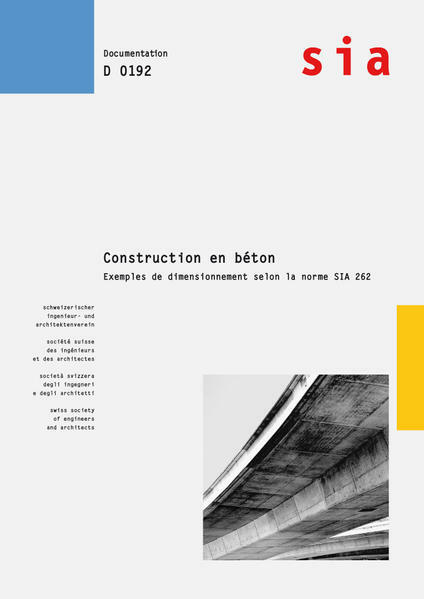 Documentation
D 0192

sia

Construction en béton
Exemples de dimensionnement selon la norme SIA 262

schweizerischer
ingenieur- und
architektenverein

société suisse
des ingénieurs
et des architectes

società svizzera
degli ingegneri
e degli architetti

swiss society
of engineers
and architects